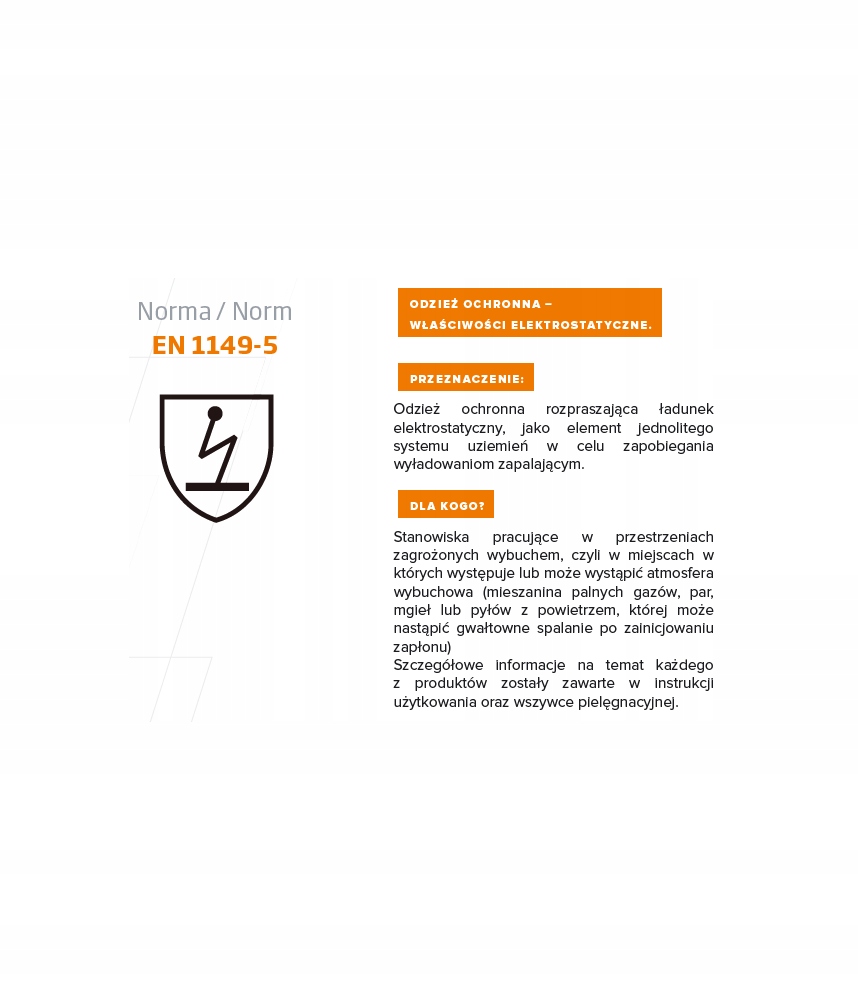 Norma / Norm
EN 1149-5

ODZIEŻ OCHRONNA – WŁAŚCIWOŚCI ELEKTROSTATYCZNE.

PRZEZNACZENIE:

Odzież ochronna rozpraszająca ładunek elektrostatyczny, jako element jednolitego systemu uziemień w celu zapobiegania wyładowaniom zapalającym.

DLA KOGO?

Stanowiska pracujące w przestrzeniach zagrożonych wybuchem, czyli w miejscach w których występuje lub może wystąpić atmosfera wybuchowa (mieszanina palnych gazów, par, mgieł lub pyłów z powietrzem, której może nastąpić gwałtowne spalanie po zainicjowaniu zapłonu)
Szczegółowe informacje na temat każdego z produktów zostały zawarte w instrukcji użytkowania oraz wszywce pielęgnacyjnej.